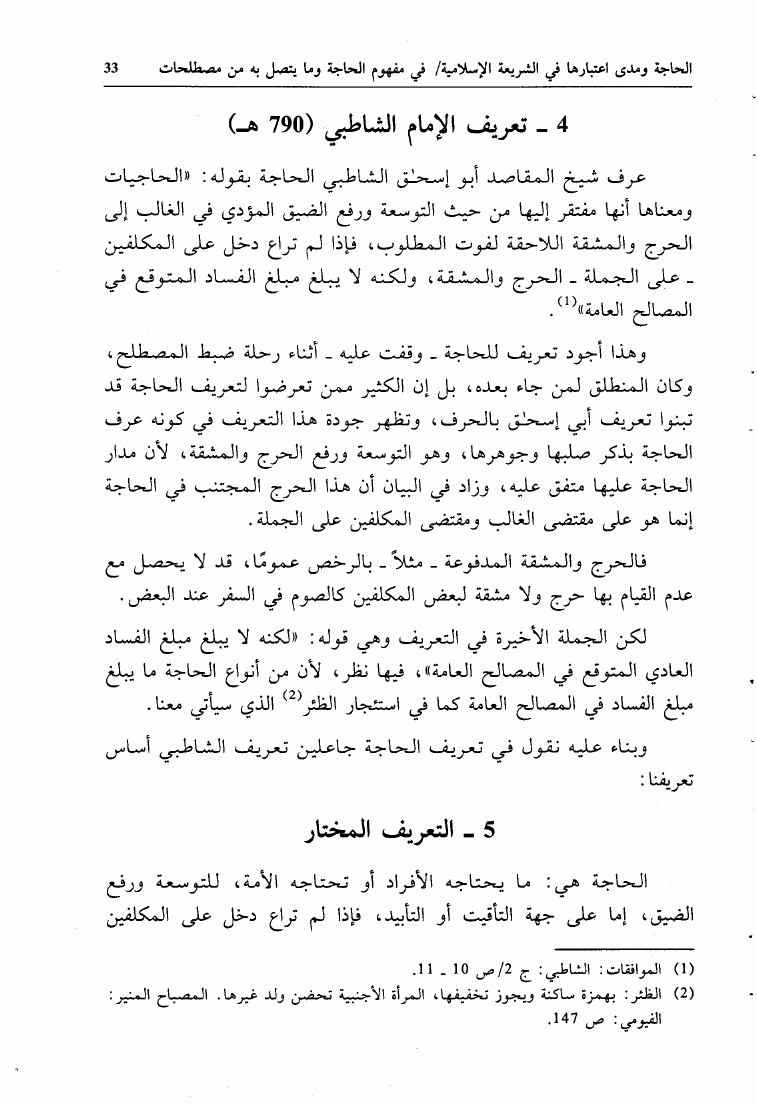 الحاجة ومدى اعتبارها في الشريعة الإسلامية/ في مفهوم الحاجة وما يتصل به من مصطلحات 33

4 ـ تعريف الإمام الشاطبي (790 هـ)

عرف شيخ المقاصد أبو إسحٰق الشاطبي الحاجة بقوله: «الحاجيات ومعناها أنها مفتقر إليها من حيث التوسعة ورفع الضيق المؤدي في الغالب إلى الحرج والمشقة اللاحقة لفوت المطلوب، فإذا لم تراع دخل على المكلفين ـ على الجملة ـ الحرج والمشقة، ولكنه لا يبلغ مبلغ الفساد المتوقع في المصالح العامة»$^{(1)}$.

وهذا أجود تعريف للحاجة ـ وقفت عليه ـ أثناء رحلة ضبط المصطلح، وكان المنطلق لمن جاء بعده، بل إن الكثير ممن تعرضوا لتعريف الحاجة قد تبنوا تعريف أبي إسحٰق بالحرف، وتظهر جودة هذا التعريف في كونه عرف الحاجة بذكر صلبها وجوهرها، وهو التوسعة ورفع الحرج والمشقة، لأن مدار الحاجة عليها متفق عليه، وزاد في البيان أن هذا الحرج المجتنب في الحاجة إنما هو على مقتضى الغالب ومقتضى المكلفين على الجملة.

فالحرج والمشقة المدفوعة ـ مثلاً ـ بالرخص عمومًا، قد لا يحصل مع عدم القيام بها حرج ولا مشقة لبعض المكلفين كالصوم في السفر عند البعض.

لكن الجملة الأخيرة في التعريف وهي قوله: «لكنه لا يبلغ مبلغ الفساد العادي المتوقع في المصالح العامة»، فيها نظر، لأن من أنواع الحاجة ما يبلغ مبلغ الفساد في المصالح العامة كما في استئجار الظئر$^{(2)}$ الذي سيأتي معنا.

وبناء عليه نقول في تعريف الحاجة جاعلين تعريف الشاطبي أساس تعريفنا:

5 ـ التعريف المختار

الحاجة هي: ما يحتاجه الأفراد أو تحتاجه الأمة، للتوسعة ورفع الضيق، إما على جهة التأقيت أو التأبيد، فإذا لم تراع دخل على المكلفين

(1) الموافقات: الشاطبي: ج 2/ص 10 ـ 11.
(2) الظئر: بهمزة ساكنة ويجوز تخفيفها، المرأة الأجنبية تحضن ولد غيرها. المصباح المنير: الفيومي: ص 147.